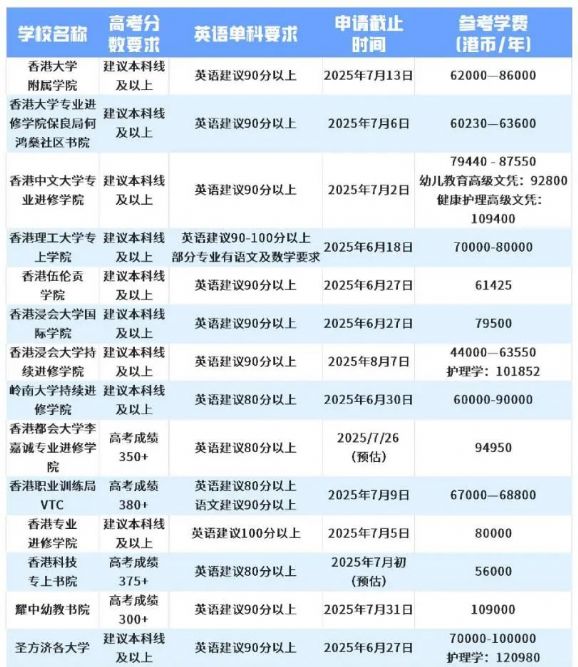 | 学校名称 | 高考分数要求 | 英语单科要求 | 申请截止时间 | 参考学费（港币/年） |
|---|---|---|---|---|
| 香港大学附属学院 | 建议本科线及以上 | 英语建议90分以上 | 2025年7月13日 | 62000—86000 |
| 香港大学专业进修学院保良局何鸿燊社区书院 | 建议本科线及以上 | 英语建议90分以上 | 2025年7月6日 | 60230—63600 |
| 香港中文大学专业进修学院 | 建议本科线及以上 | 英语建议90分以上 | 2025年7月2日 | 79440 - 87550 幼儿教育高级文凭：92800 健康护理高级文凭：109400 |
| 香港理工大学专上学院 | 建议本科线及以上 | 英语建议90-100分以上 部分专业有语文及数学要求 | 2025年6月18日 | 70000-80000 |
| 香港伍伦贡学院 | 建议本科线及以上 | 英语建议90分以上 | 2025年6月27日 | 61425 |
| 香港浸会大学国际学院 | 建议本科线及以上 | 英语建议90分以上 | 2025年6月27日 | 79500 |
| 香港浸会大学持续进修学院 | 建议本科线及以上 | 英语建议90分以上 | 2025年8月7日 | 44000—63550 护理学：101852 |
| 岭南大学持续进修学院 | 建议本科线及以上 | 英语建议80分以上 | 2025年6月30日 | 60000-90000 |
| 香港都会大学李嘉诚专业进修学院 | 高考成绩350+ | 英语建议80分以上 | 2025/7/26（预估） | 94950 |
| 香港职业训练局VTC | 高考成绩380+ | 英语建议80分以上 语文建议90分以上 | 2025年7月9日 | 67000—68800 |
| 香港专业进修学院 | 建议本科线及以上 | 英语建议100分以上 | 2025年7月5日 | 80000 |
| 香港科技专上书院 | 高考成绩375+ | 英语建议80分以上 | 2025年7月初（预估） | 56000 |
| 耀中幼教书院 | 高考成绩300+ | 英语建议90分以上 | 2025年7月31日 | 109000 |
| 圣方济各大学 | 建议本科线及以上 | 英语建议90分以上 | 2025年6月27日 | 70000-100000 护理学：120980 |